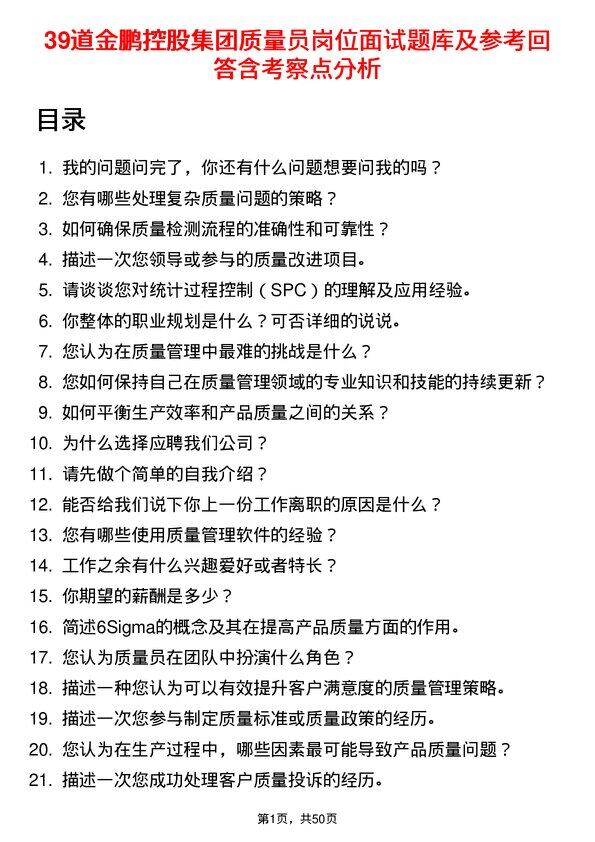 39道金鹏控股集团质量员岗位面试题库及参考回答含考察点分析

目录

1. 我的问题问完了，你还有什么问题想要问我的吗？
2. 您有哪些处理复杂质量问题的策略？
3. 如何确保质量检测流程的准确性和可靠性？
4. 描述一次您领导或参与的质量改进项目。
5. 请谈谈您对统计过程控制（SPC）的理解及应用经验。
6. 你整体的职业规划是什么？可否详细的说说。
7. 您认为在质量管理中最难的挑战是什么？
8. 您如何保持自己在质量管理领域的专业知识和技能的持续更新？
9. 如何平衡生产效率和产品质量之间的关系？
10. 为什么选择应聘我们公司？
11. 请先做个简单的自我介绍？
12. 能否给我们说下你上一份工作离职的原因是什么？
13. 您有哪些使用质量管理软件的经验？
14. 工作之余有什么兴趣爱好或者特长？
15. 你期望的薪酬是多少？
16. 简述6Sigma的概念及其在提高产品质量方面的作用。
17. 您认为质量员在团队中扮演什么角色？
18. 描述一种您认为可以有效提升客户满意度的质量管理策略。
19. 描述一次您参与制定质量标准或质量政策的经历。
20. 您认为在生产过程中，哪些因素最可能导致产品质量问题？
21. 描述一次您成功处理客户质量投诉的经历。

第1页，共50页